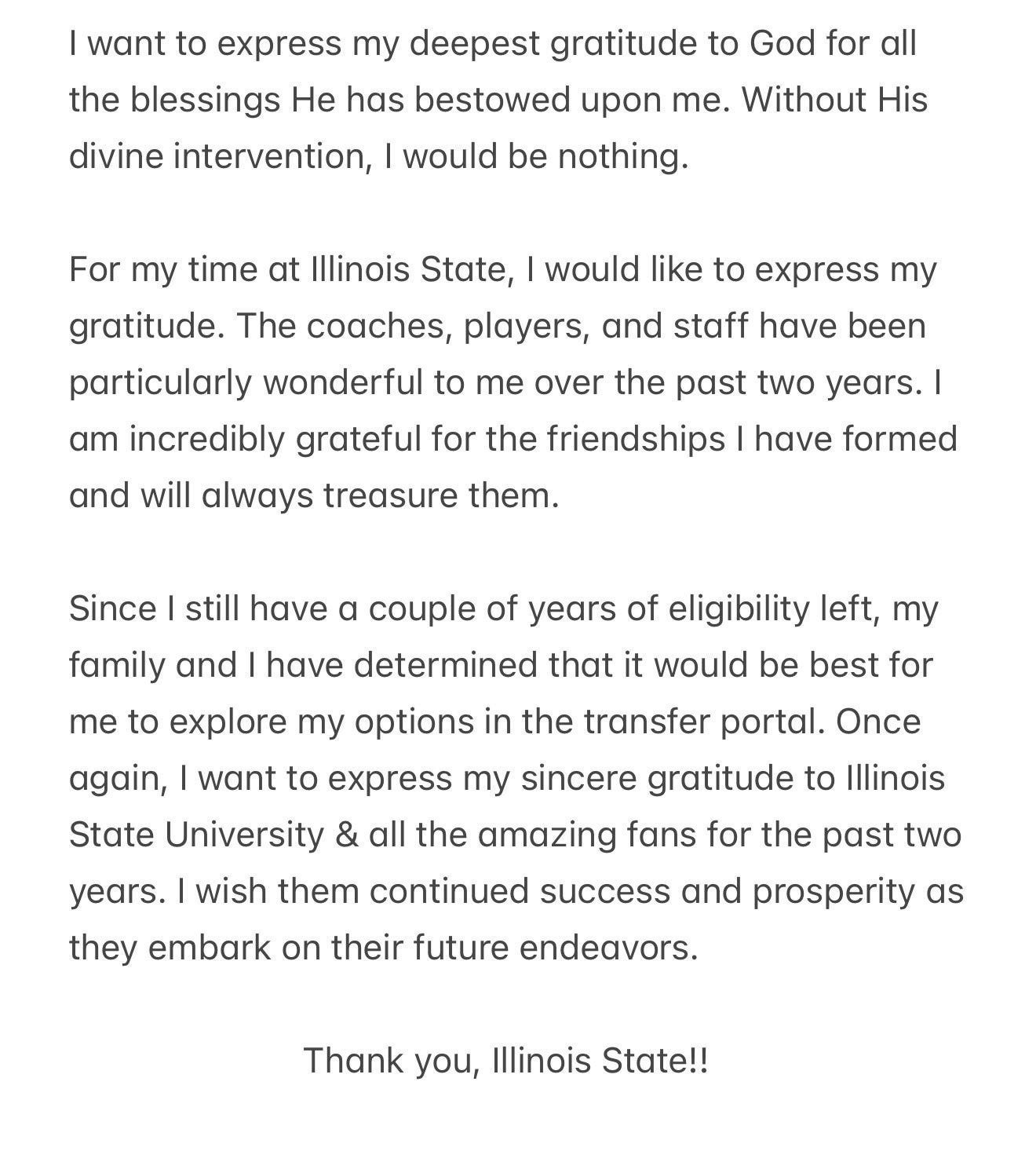 I want to express my deepest gratitude to God for all the blessings He has bestowed upon me. Without His divine intervention, I would be nothing.

For my time at Illinois State, I would like to express my gratitude. The coaches, players, and staff have been particularly wonderful to me over the past two years. I am incredibly grateful for the friendships I have formed and will always treasure them.

Since I still have a couple of years of eligibility left, my family and I have determined that it would be best for me to explore my options in the transfer portal. Once again, I want to express my sincere gratitude to Illinois State University & all the amazing fans for the past two years. I wish them continued success and prosperity as they embark on their future endeavors.

Thank you, Illinois State!!